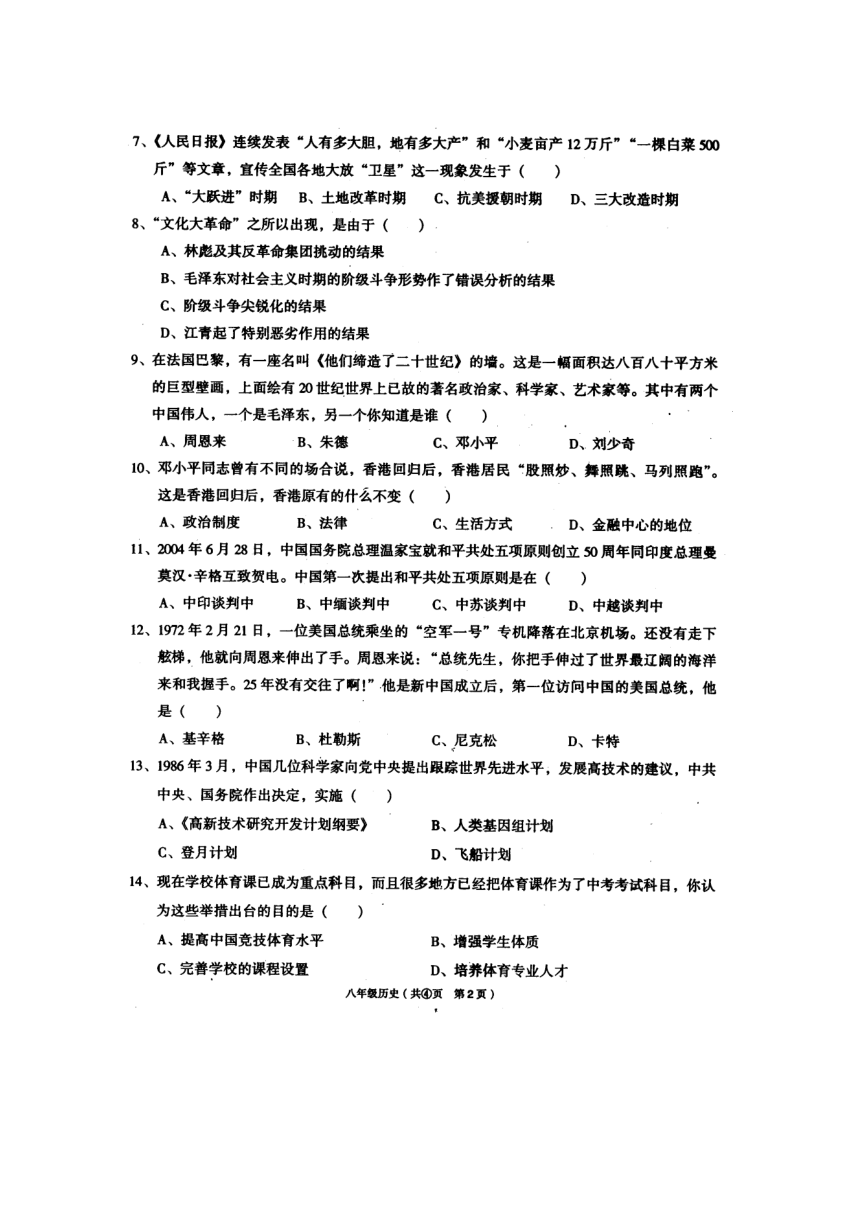 7、《人民日报》连续发表“人有多大胆，地有多大产”和“小麦亩产12万斤”“一棵白菜500斤”等文章，宣传全国各地大放“卫星”这一现象发生于（　　）

A、“大跃进”时期　B、土地改革时期　C、抗美援朝时期　D、三大改造时期

8、“文化大革命”之所以出现，是由于（　　）

A、林彪及其反革命集团挑动的结果

B、毛泽东对社会主义时期的阶级斗争形势作了错误分析的结果

C、阶级斗争尖锐化的结果

D、江青起了特别恶劣作用的结果

9、在法国巴黎，有一座名叫《他们缔造了二十世纪》的墙。这是一幅面积达八百八十平方米的巨型壁画，上面绘有20世纪世界上已故的著名政治家、科学家、艺术家等。其中有两个中国伟人，一个是毛泽东，另一个你知道是谁（　　）

A、周恩来　B、朱德　C、邓小平　D、刘少奇

10、邓小平同志曾有不同的场合说，香港回归后，香港居民“股照炒、舞照跳、马列照跑”。这是香港回归后，香港原有的什么不变（　　）

A、政治制度　B、法律　C、生活方式　D、金融中心的地位

11、2004年6月28日，中国国务院总理温家宝就和平共处五项原则创立50周年同印度总理曼莫汉·辛格互致贺电。中国第一次提出和平共处五项原则是在（　　）

A、中印谈判中　B、中缅谈判中　C、中苏谈判中　D、中越谈判中

12、1972年2月21日，一位美国总统乘坐的“空军一号”专机降落在北京机场。还没有走下舷梯，他就向周恩来伸出了手。周恩来说：“总统先生，你把手伸过了世界最辽阔的海洋来和我握手。25年没有交往了啊！”他是新中国成立后，第一位访问中国的美国总统，他是（　　）

A、基辛格　B、杜勒斯　C、尼克松　D、卡特

13、1986年3月，中国几位科学家向党中央提出跟踪世界先进水平，发展高技术的建议，中共中央、国务院作出决定，实施（　　）

A、《高新技术研究开发计划纲要》　B、人类基因组计划

C、登月计划　D、飞船计划

14、现在学校体育课已成为重点科目，而且很多地方已经把体育课作为了中考考试科目，你认为这些举措出台的目的是（　　）

A、提高中国竞技体育水平　B、增强学生体质

C、完善学校的课程设置　D、培养体育专业人才

八年级历史（共④页　第2页）